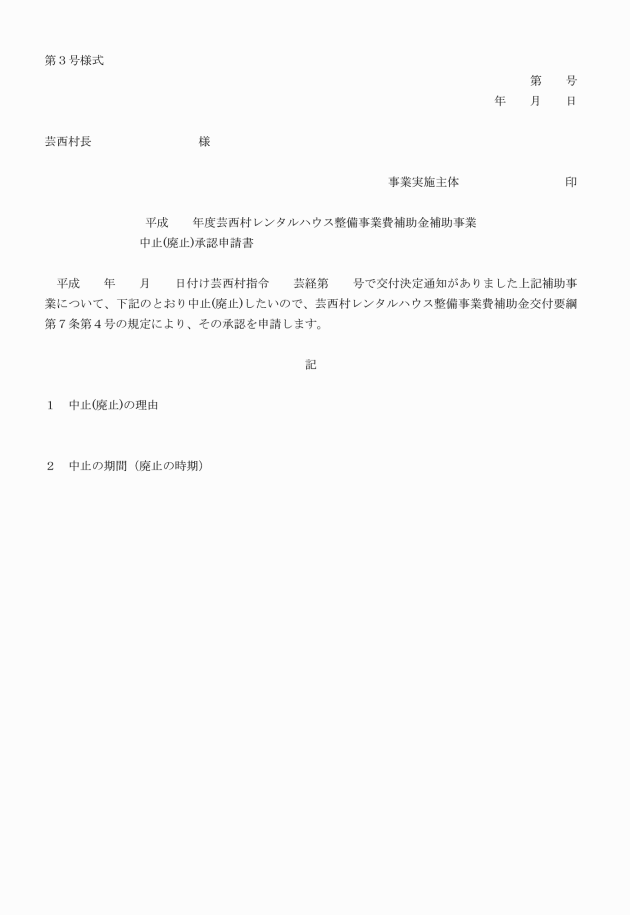 第３号様式

第　　号

年　　月　　日

芸西村長　　　　　　　　　　様

事業実施主体　　　　　　　　　　印

平成　　年度芸西村レンタルハウス整備事業費補助金補助事業
中止(廃止)承認申請書

平成　　年　　月　　日付け芸西村指令　　芸経第　　号で交付決定通知がありました上記補助事業について、下記のとおり中止(廃止)したいので、芸西村レンタルハウス整備事業費補助金交付要綱第７条第４号の規定により、その承認を申請します。

記

１　中止(廃止)の理由

２　中止の期間（廃止の時期）